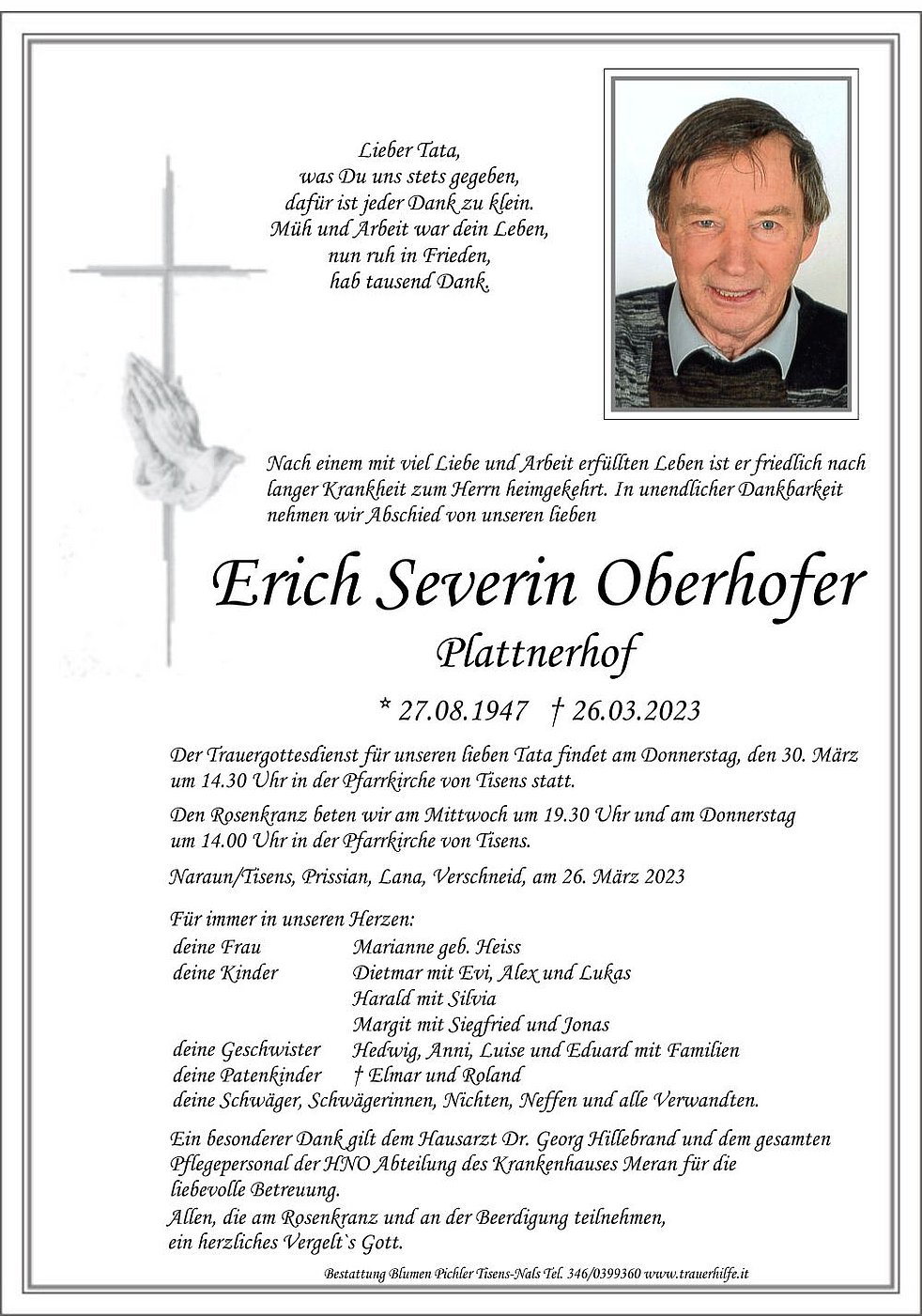 Lieber Tata,
was Du uns stets gegeben,
dafür ist jeder Dank zu klein.
Müh und Arbeit war dein Leben,
nun ruh in Frieden,
hab tausend Dank.

Nach einem mit viel Liebe und Arbeit erfüllten Leben ist er friedlich nach langer Krankheit zum Herrn heimgekehrt. In unendlicher Dankbarkeit nehmen wir Abschied von unseren lieben

Erich Severin Oberhofer
Plattnerhof

* 27.08.1947 † 26.03.2023

Der Trauergottesdienst für unseren lieben Tata findet am Donnerstag, den 30. März um 14.30 Uhr in der Pfarrkirche von Tisens statt.

Den Rosenkranz beten wir am Mittwoch um 19.30 Uhr und am Donnerstag um 14.00 Uhr in der Pfarrkirche von Tisens.

Naraun/Tisens, Prissian, Lana, Verschneid, am 26. März 2023

Für immer in unseren Herzen:

| | |
|---|---|
| deine Frau | Marianne geb. Heiss |
| deine Kinder | Dietmar mit Evi, Alex und Lukas |
| | Harald mit Silvia |
| | Margit mit Siegfried und Jonas |
| deine Geschwister | Hedwig, Anni, Luise und Eduard mit Familien |
| deine Patenkinder | † Elmar und Roland |

deine Schwäger, Schwägerinnen, Nichten, Neffen und alle Verwandten.

Ein besonderer Dank gilt dem Hausarzt Dr. Georg Hillebrand und dem gesamten Pflegepersonal der HNO Abteilung des Krankenhauses Meran für die liebevolle Betreuung.
Allen, die am Rosenkranz und an der Beerdigung teilnehmen, ein herzliches Vergelt`s Gott.

Bestattung Blumen Pichler Tisens-Nals Tel. 346/0399360 www.trauerhilfe.it